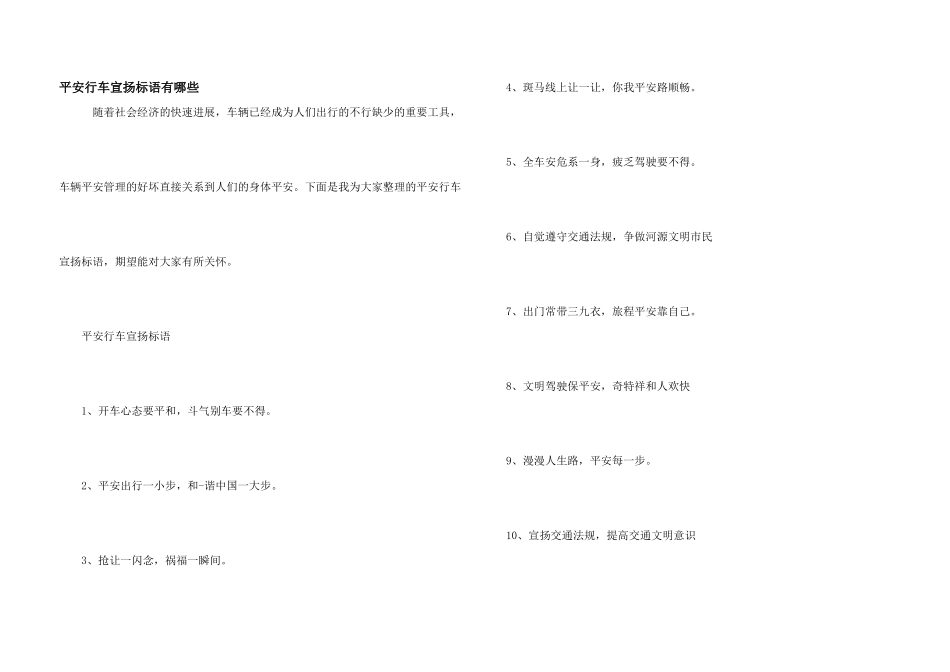 平安行车宣扬标语有哪些

随着社会经济的快速进展，车辆已经成为人们出行的不行缺少的重要工具，车辆平安管理的好坏直接关系到人们的身体平安。下面是我为大家整理的平安行车宣扬标语，期望能对大家有所关怀。

平安行车宣扬标语

1、开车心态要平和，斗气别车要不得。

2、平安出行一小步，和-谐中国一大步。

3、抢让一闪念，祸福一瞬间。

4、斑马线上让一让，你我平安路顺畅。

5、全车安危系一身，疲乏驾驶要不得。

6、自觉遵守交通法规，争做河源文明市民

7、出门常带三九衣，旅程平安靠自己。

8、文明驾驶保平安，奇特祥和人欢快

9、漫漫人生路，平安每一步。

10、宣扬交通法规，提高交通文明意识